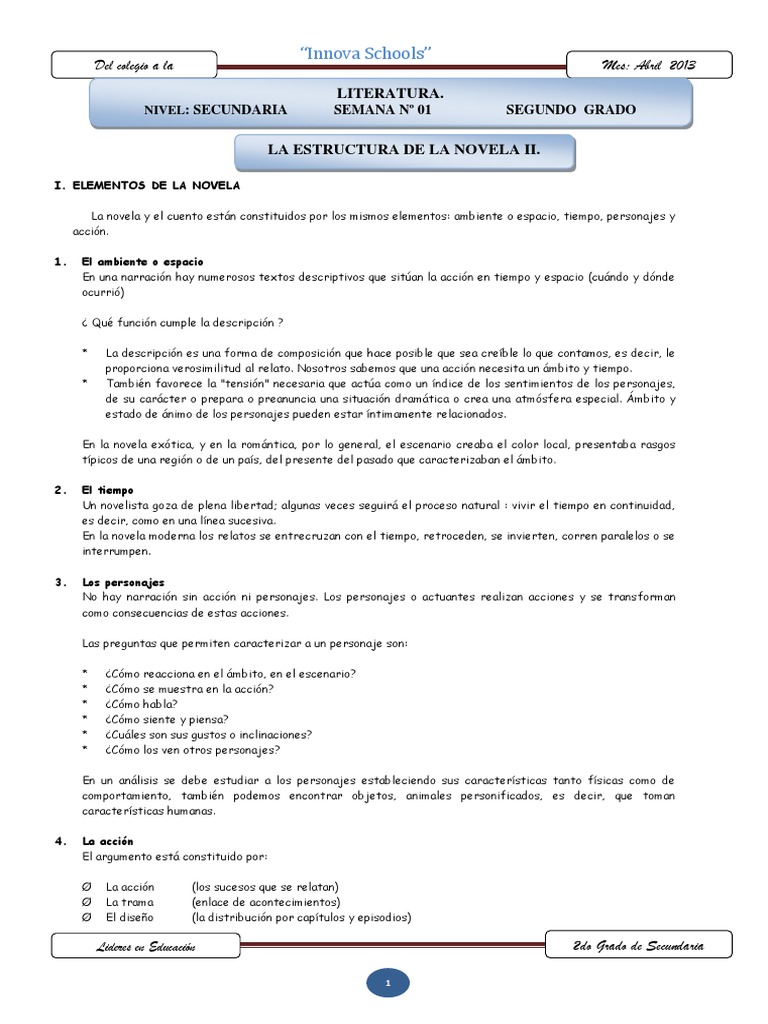 Del colegio a la

"Innova Schools"

Mes: Abril 2013

LITERATURA.

NIVEL: SECUNDARIA SEMANA Nº 01 SEGUNDO GRADO

LA ESTRUCTURA DE LA NOVELA II.

I. ELEMENTOS DE LA NOVELA

La novela y el cuento están constituidos por los mismos elementos: ambiente o espacio, tiempo, personajes y acción.

1. El ambiente o espacio
En una narración hay numerosos textos descriptivos que sitúan la acción en tiempo y espacio (cuándo y dónde ocurrió)

¿ Qué función cumple la descripción ?

* La descripción es una forma de composición que hace posible que sea creíble lo que contamos, es decir, le proporciona verosimilitud al relato. Nosotros sabemos que una acción necesita un ámbito y tiempo.
* También favorece la "tensión" necesaria que actúa como un índice de los sentimientos de los personajes, de su carácter o prepara o preanuncia una situación dramática o crea una atmósfera especial. Ámbito y estado de ánimo de los personajes pueden estar íntimamente relacionados.

En la novela exótica, y en la romántica, por lo general, el escenario creaba el color local, presentaba rasgos típicos de una región o de un país, del presente del pasado que caracterizaban el ámbito.

2. El tiempo
Un novelista goza de plena libertad; algunas veces seguirá el proceso natural : vivir el tiempo en continuidad, es decir, como en una línea sucesiva.
En la novela moderna los relatos se entrecruzan con el tiempo, retroceden, se invierten, corren paralelos o se interrumpen.

3. Los personajes
No hay narración sin acción ni personajes. Los personajes o actuantes realizan acciones y se transforman como consecuencias de estas acciones.

Las preguntas que permiten caracterizar a un personaje son:

* ¿Cómo reacciona en el ámbito, en el escenario?
* ¿Cómo se muestra en la acción?
* ¿Cómo habla?
* ¿Cómo siente y piensa?
* ¿Cuáles son sus gustos o inclinaciones?
* ¿Cómo los ven otros personajes?

En un análisis se debe estudiar a los personajes estableciendo sus características tanto físicas como de comportamiento, también podemos encontrar objetos, animales personificados, es decir, que toman características humanas.

4. La acción
El argumento está constituido por:

Ø La acción (los sucesos que se relatan)
Ø La trama (enlace de acontecimientos)
Ø El diseño (la distribución por capítulos y episodios)

Líderes en Educación

2do Grado de Secundaria

1